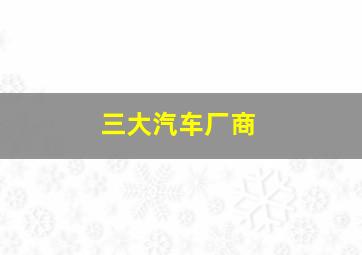 三大汽车厂商